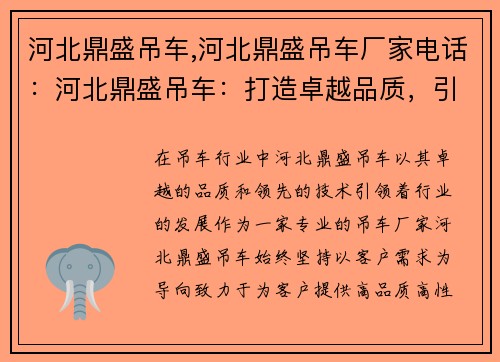 河北鼎盛吊车,河北鼎盛吊车厂家电话：河北鼎盛吊车：打造卓越品质，引

在吊车行业中河北鼎盛吊车以其卓越的品质和领先的技术引领着行业的发展作为一家专业的吊车厂家河北鼎盛吊车始终坚持以客户需求为导向致力于为客户提供高品质高性